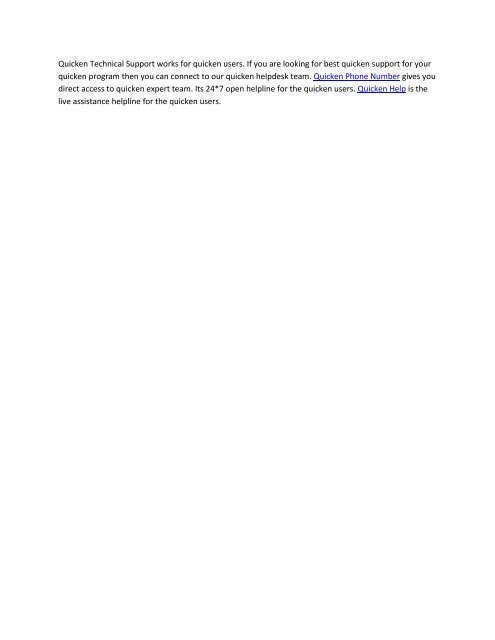 Quicken Technical Support works for quicken users. If you are looking for best quicken support for your quicken program then you can connect to our quicken helpdesk team. Quicken Phone Number gives you direct access to quicken expert team. Its 24*7 open helpline for the quicken users. Quicken Help is the live assistance helpline for the quicken users.